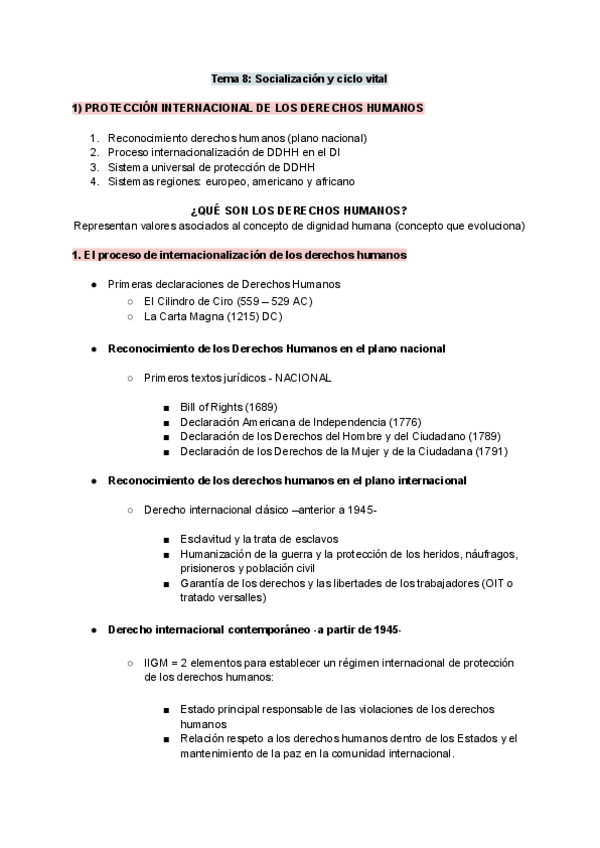 Tema 8: Socialización y ciclo vital

1) PROTECCIÓN INTERNACIONAL DE LOS DERECHOS HUMANOS

1. Reconocimiento derechos humanos (plano nacional)
2. Proceso internacionalización de DDHH en el DI
3. Sistema universal de protección de DDHH
4. Sistemas regiones: europeo, americano y africano

¿QUÉ SON LOS DERECHOS HUMANOS?
Representan valores asociados al concepto de dignidad humana (concepto que evoluciona)

1. El proceso de internacionalización de los derechos humanos

● Primeras declaraciones de Derechos Humanos
○ El Cilindro de Ciro (559 – 529 AC)
○ La Carta Magna (1215) DC)

● Reconocimiento de los Derechos Humanos en el plano nacional

○ Primeros textos jurídicos - NACIONAL

■ Bill of Rights (1689)
■ Declaración Americana de Independencia (1776)
■ Declaración de los Derechos del Hombre y del Ciudadano (1789)
■ Declaración de los Derechos de la Mujer y de la Ciudadana (1791)

● Reconocimiento de los derechos humanos en el plano internacional

○ Derecho internacional clásico –anterior a 1945-

■ Esclavitud y la trata de esclavos
■ Humanización de la guerra y la protección de los heridos, náufragos, prisioneros y población civil
■ Garantía de los derechos y las libertades de los trabajadores (OIT o tratado versalles)

● Derecho internacional contemporáneo -a partir de 1945-

○ IIGM = 2 elementos para establecer un régimen internacional de protección de los derechos humanos:

■ Estado principal responsable de las violaciones de los derechos humanos
■ Relación respeto a los derechos humanos dentro de los Estados y el mantenimiento de la paz en la comunidad internacional.